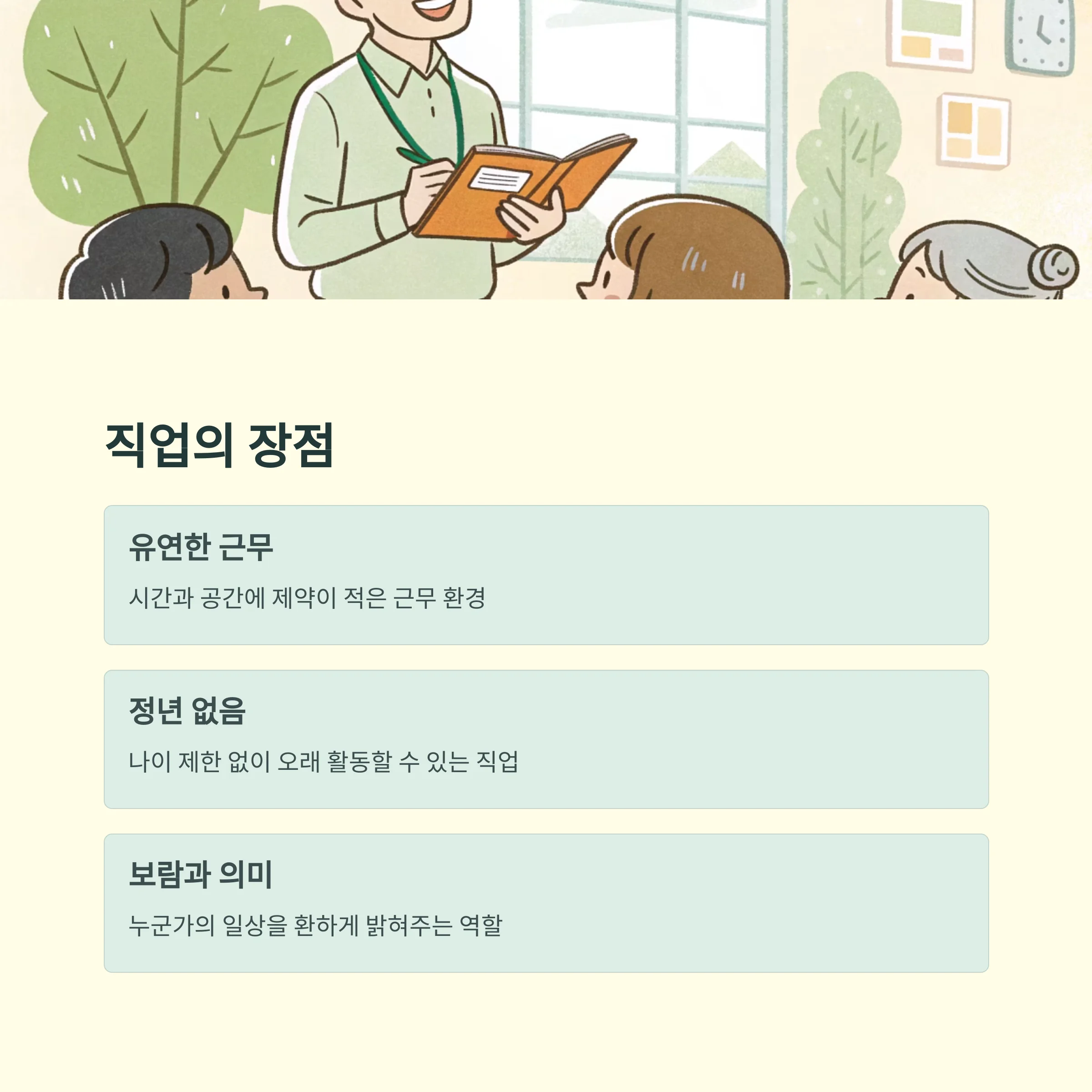 직업의 장점

유연한 근무

시간과 공간에 제약이 적은 근무 환경

정년 없음

나이 제한 없이 오래 활동할 수 있는 직업

보람과 의미

누군가의 일상을 환하게 밝혀주는 역할